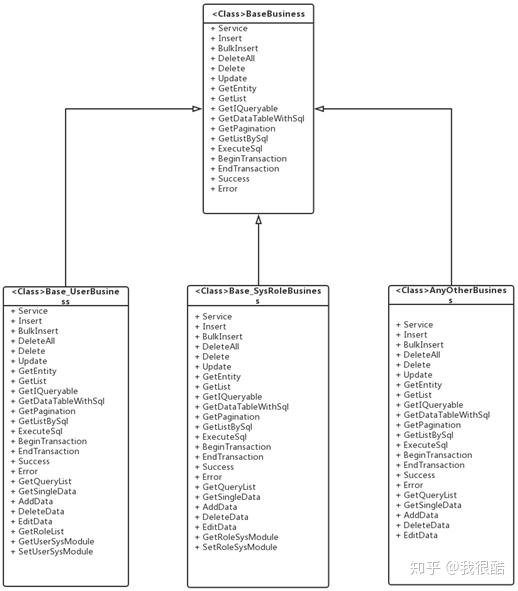 <Class>BaseBusiness

+ Service
+ Insert
+ BulkInsert
+ DeleteAll
+ Delete
+ Update
+ GetEntity
+ GetList
+ GetIQueryable
+ GetDataTableWithSql
+ GetPagination
+ GetListBySql
+ ExecuteSql
+ BeginTransaction
+ EndTransaction
+ Success
+ Error

<Class>Base_UserBusiness

+ Service
+ Insert
+ BulkInsert
+ DeleteAll
+ Delete
+ Update
+ GetEntity
+ GetList
+ GetIQueryable
+ GetDataTableWithSql
+ GetPagination
+ GetListBySql
+ ExecuteSql
+ BeginTransaction
+ EndTransaction
+ Success
+ Error
+ GetQueryList
+ GetSingleData
+ AddData
+ DeleteData
+ EditData
+ GetRoleList
+ GetUserSysModule
+ SetUserSysModule

<Class>Base_SysRoleBusiness

+ Service
+ Insert
+ BulkInsert
+ DeleteAll
+ Delete
+ Update
+ GetEntity
+ GetList
+ GetIQueryable
+ GetDataTableWithSql
+ GetPagination
+ GetListBySql
+ ExecuteSql
+ BeginTransaction
+ EndTransaction
+ Success
+ Error
+ GetQueryList
+ GetSingleData
+ AddData
+ DeleteData
+ EditData
+ GetRoleSysModule
+ SetRoleSysModule

<Class>AnyOtherBusiness

+ Service
+ Insert
+ BulkInsert
+ DeleteAll
+ Delete
+ Update
+ GetEntity
+ GetList
+ GetIQueryable
+ GetDataTableWithSql
+ GetPagination
+ GetListBySql
+ ExecuteSql
+ BeginTransaction
+ EndTransaction
+ Success
+ Error
+ GetQueryList
+ GetSingleData
+ AddData
+ DeleteData
+ EditData

知乎 @我很酷